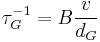 $\tau_G^{-1} = B\frac{v}{d_G}$